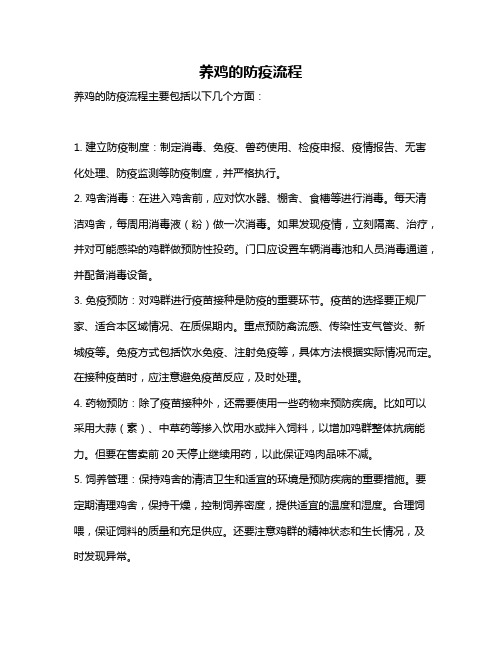 养鸡的防疫流程

养鸡的防疫流程主要包括以下几个方面：

1. 建立防疫制度：制定消毒、免疫、兽药使用、检疫申报、疫情报告、无害化处理、防疫监测等防疫制度，并严格执行。

2. 鸡舍消毒：在进入鸡舍前，应对饮水器、棚舍、食槽等进行消毒。每天清洁鸡舍，每周用消毒液（粉）做一次消毒。如果发现疫情，立刻隔离、治疗，并对可能感染的鸡群做预防性投药。门口应设置车辆消毒池和人员消毒通道，并配备消毒设备。

3. 免疫预防：对鸡群进行疫苗接种是防疫的重要环节。疫苗的选择要正规厂家、适合本区域情况、在质保期内。重点预防禽流感、传染性支气管炎、新城疫等。免疫方式包括饮水免疫、注射免疫等，具体方法根据实际情况而定。在接种疫苗时，应注意避免疫苗反应，及时处理。

4. 药物预防：除了疫苗接种外，还需要使用一些药物来预防疾病。比如可以采用大蒜（素）、中草药等掺入饮用水或拌入饲料，以增加鸡群整体抗病能力。但要在售卖前 20 天停止继续用药，以此保证鸡肉品味不减。

5. 饲养管理：保持鸡舍的清洁卫生和适宜的环境是预防疾病的重要措施。要定期清理鸡舍，保持干燥，控制饲养密度，提供适宜的温度和湿度。合理饲喂，保证饲料的质量和充足供应。还要注意鸡群的精神状态和生长情况，及时发现异常。